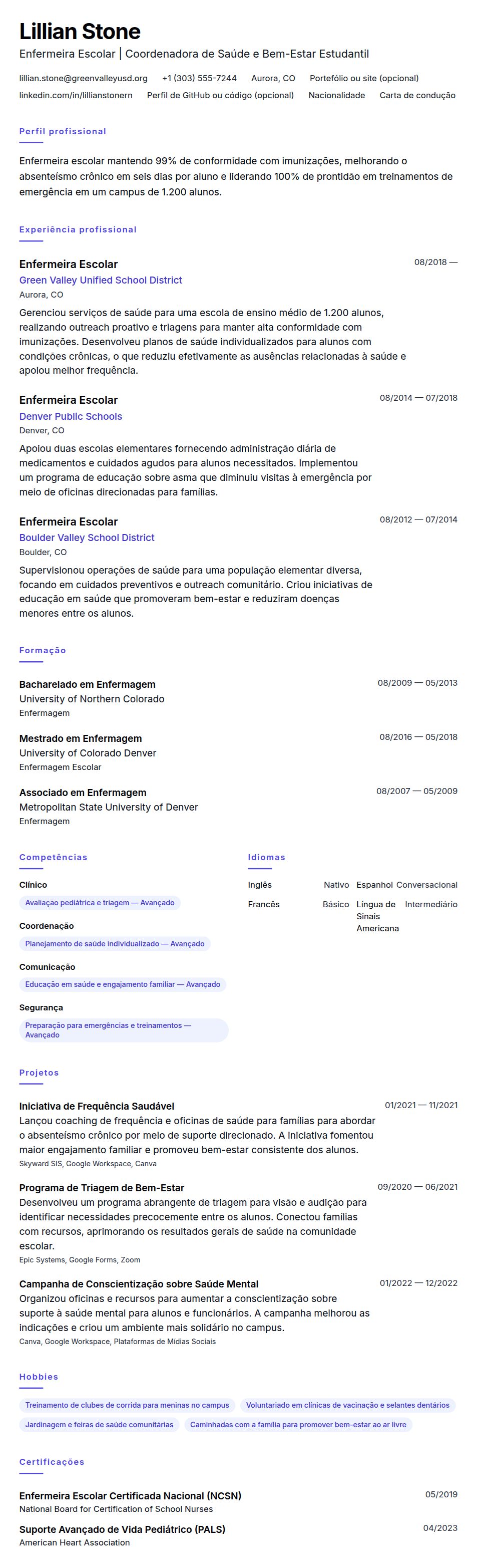 Lillian Stone
Enfermeira Escolar | Coordenadora de Saúde e Bem-Estar Estudantil

lillian.stone@greenvalleyusd.org +1 (303) 555-7244 Aurora, CO Portefólio ou site (opcional)
linkedin.com/in/lillianstonern Perfil de GitHub ou código (opcional) Nacionalidade Carta de condução

Perfil profissional

Enfermeira escolar mantendo 99% de conformidade com imunizações, melhorando o absenteísmo crônico em seis dias por aluno e liderando 100% de prontidão em treinamentos de emergência em um campus de 1.200 alunos.

Experiência profissional

Enfermeira Escolar
08/2018 —
Green Valley Unified School District
Aurora, CO
Gerenciou serviços de saúde para uma escola de ensino médio de 1.200 alunos, realizando outreach proativo e triagens para manter alta conformidade com imunizações. Desenvolveu planos de saúde individualizados para alunos com condições crônicas, o que reduziu efetivamente as ausências relacionadas à saúde e apoiou melhor frequência.

Enfermeira Escolar
08/2014 — 07/2018
Denver Public Schools
Denver, CO
Apoiou duas escolas elementares fornecendo administração diária de medicamentos e cuidados agudos para alunos necessitados. Implementou um programa de educação sobre asma que diminuiu visitas à emergência por meio de oficinas direcionadas para famílias.

Enfermeira Escolar
08/2012 — 07/2014
Boulder Valley School District
Boulder, CO
Supervisionou operações de saúde para uma população elementar diversa, focando em cuidados preventivos e outreach comunitário. Criou iniciativas de educação em saúde que promoveram bem-estar e reduziram doenças menores entre os alunos.

Formação

Bacharelado em Enfermagem
08/2009 — 05/2013
University of Northern Colorado
Enfermagem

Mestrado em Enfermagem
08/2016 — 05/2018
University of Colorado Denver
Enfermagem Escolar

Associado em Enfermagem
08/2007 — 05/2009
Metropolitan State University of Denver
Enfermagem

Competências

Clínico
Avaliação pediátrica e triagem — Avançado
Coordenação
Planejamento de saúde individualizado — Avançado
Comunicação
Educação em saúde e engajamento familiar — Avançado
Segurança
Preparação para emergências e treinamentos — Avançado

Idiomas

Inglês Nativo
Espanhol Conversacional
Francês Básico
Língua de Sinais Americana Intermediário

Projetos

Iniciativa de Frequência Saudável
01/2021 — 11/2021
Lançou coaching de frequência e oficinas de saúde para famílias para abordar o absenteísmo crônico por meio de suporte direcionado. A iniciativa fomentou maior engajamento familiar e promoveu bem-estar consistente dos alunos.
Skyward SIS, Google Workspace, Canva

Programa de Triagem de Bem-Estar
09/2020 — 06/2021
Desenvolveu um programa abrangente de triagem para visão e audição para identificar necessidades precocemente entre os alunos. Conectou famílias com recursos, aprimorando os resultados gerais de saúde na comunidade escolar.
Epic Systems, Google Forms, Zoom

Campanha de Conscientização sobre Saúde Mental
01/2022 — 12/2022
Organizou oficinas e recursos para aumentar a conscientização sobre suporte à saúde mental para alunos e funcionários. A campanha melhorou as indicações e criou um ambiente mais solidário no campus.
Canva, Google Workspace, Plataformas de Mídias Sociais

Hobbies

Treinamento de clubes de corrida para meninas no campus
Voluntariado em clínicas de vacinação e selantes dentários
Jardinagem e feiras de saúde comunitárias
Caminhadas com a família para promover bem-estar ao ar livre

Certificações

Enfermeira Escolar Certificada Nacional (NCSN)
05/2019
National Board for Certification of School Nurses

Suporte Avançado de Vida Pediátrico (PALS)
04/2023
American Heart Association